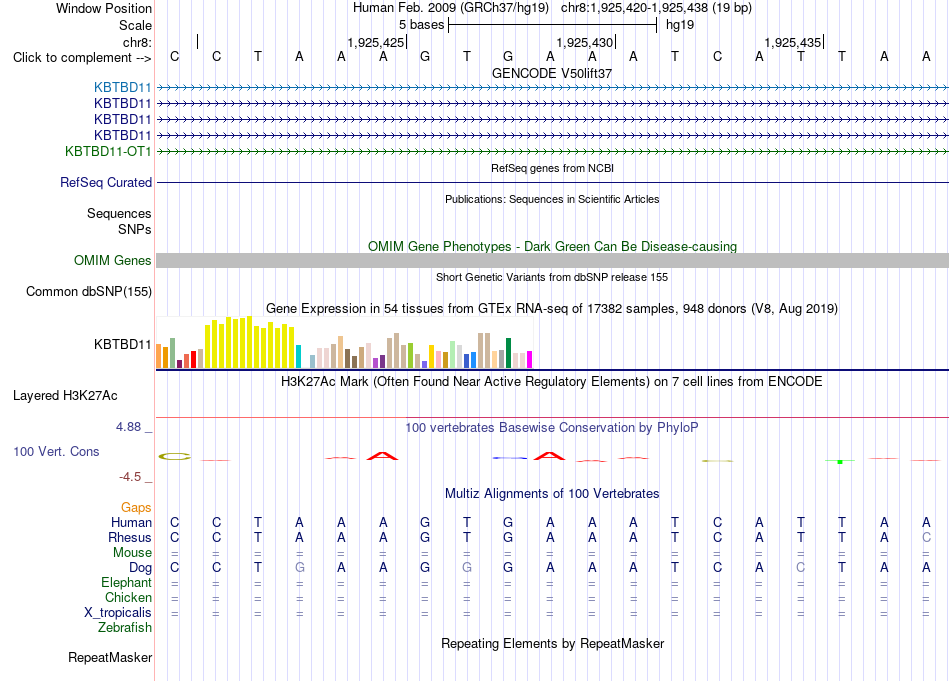 Window Position Human Feb. 2009 (GRCh37/hg19) chr8:1,925,420-1,925,438 (19 bp)
Scale 5 bases hg19
chr8: 1,925,425 1,925,430 1,925,435
Click to complement --> C C T A A A G T G A A A T C A T T A A
GENCODE V50lift37
KBTBD11
KBTBD11
KBTBD11
KBTBD11
KBTBD11-OT1
RefSeq genes from NCBI
RefSeq Curated
Publications: Sequences in Scientific Articles
Sequences
SNPs
OMIM Gene Phenotypes - Dark Green Can Be Disease-causing
OMIM Genes
Short Genetic Variants from dbSNP release 155
Common dbSNP(155)
Gene Expression in 54 tissues from GTEx RNA-seq of 17382 samples, 948 donors (V8, Aug 2019)
KBTBD11
H3K27Ac Mark (Often Found Near Active Regulatory Elements) on 7 cell lines from ENCODE
Layered H3K27Ac
4.88 _ 100 vertebrates Basewise Conservation by PhyloP
100 Vert. Cons
-4.5 _
Multiz Alignments of 100 Vertebrates
Gaps
Human C C T A A A G T G A A A T C A T T A A
Rhesus C C T A A A G T G A A A T C A T T A C
Mouse = = = = = = = = = = = = = = = = = = =
Dog C C T G A A G G G A A A T C A C T A A
Elephant = = = = = = = = = = = = = = = = = = =
Chicken = = = = = = = = = = = = = = = = = = =
X_tropicalis = = = = = = = = = = = = = = = = = = =
Zebrafish
Repeating Elements by RepeatMasker
RepeatMasker